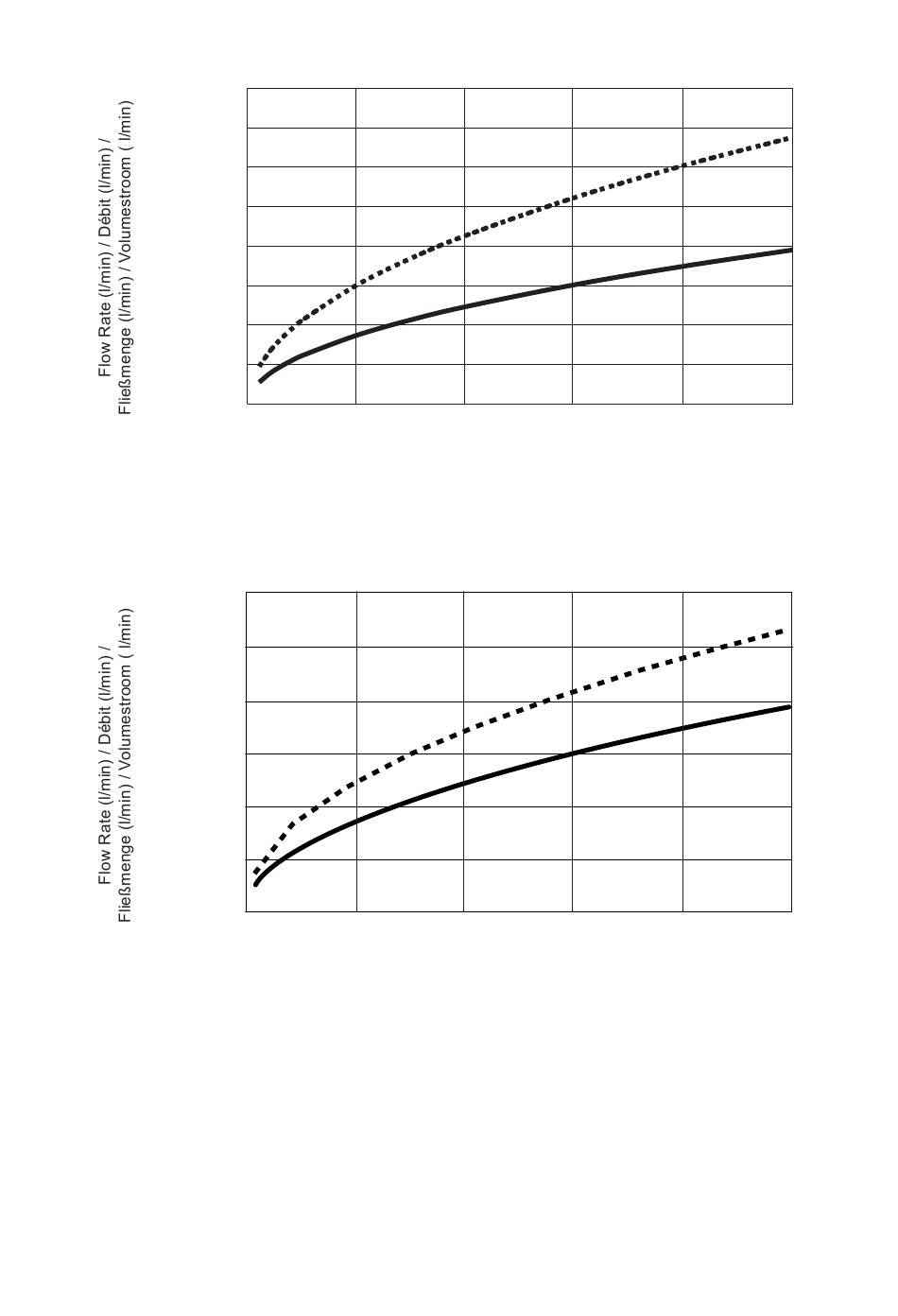 Flow Rate (l/min) / Débit (l/min) /
Fließmenge (l/min) / Volumestroom ( l/min)

Flow Rate (l/min) / Débit (l/min) /
Fließmenge (l/min) / Volumestroom ( l/min)